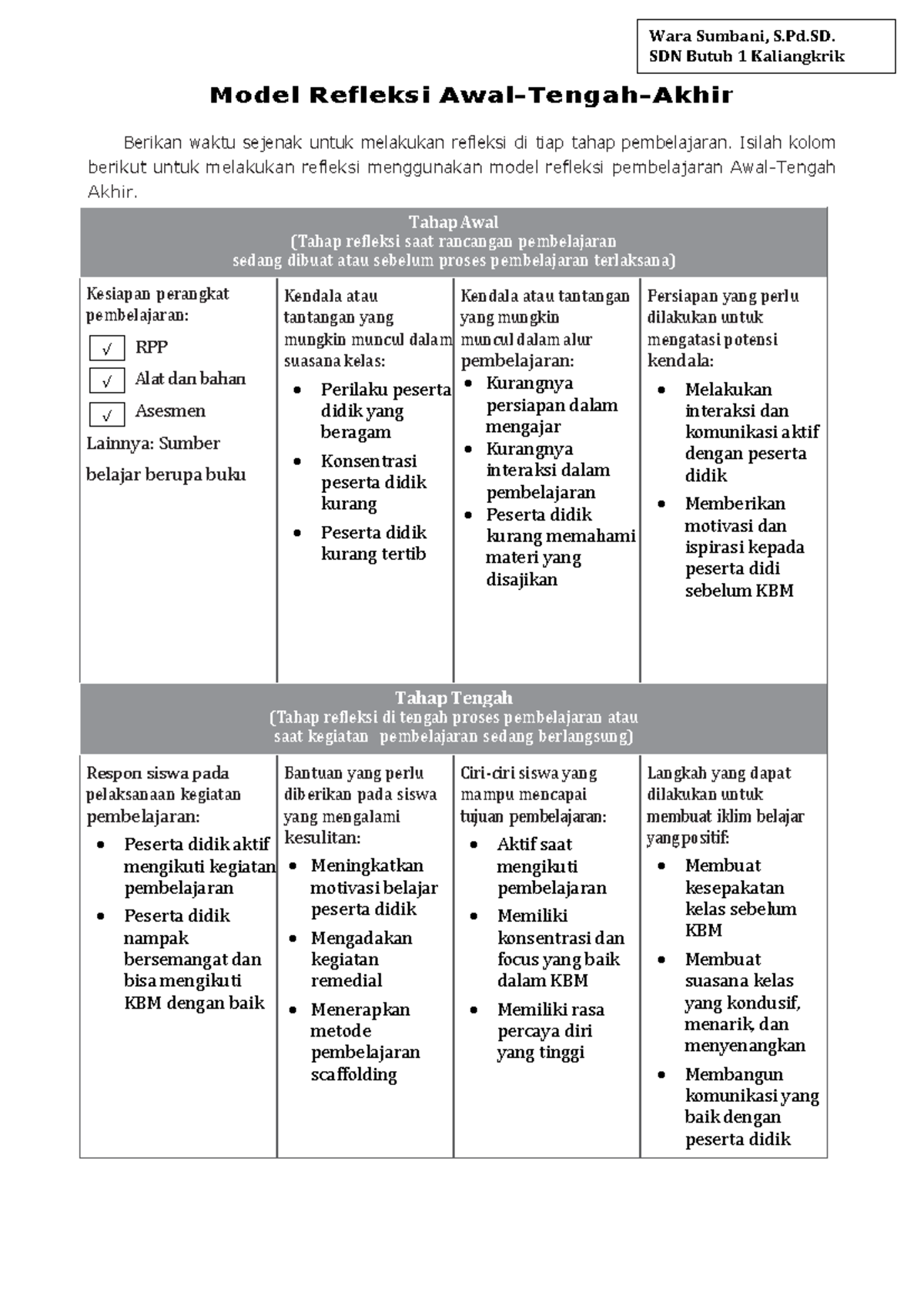 Wara Sumbani, S.Pd.SD.
SDN Butuh 1 Kaliangkrik

Model Refleksi Awal-Tengah-Akhir

Berikan waktu sejenak untuk melakukan refleksi di tiap tahap pembelajaran. Isilah kolom berikut untuk melakukan refleksi menggunakan model refleksi pembelajaran Awal-Tengah Akhir.

Tahap Awal
(Tahap refleksi saat rancangan pembelajaran sedang dibuat atau sebelum proses pembelajaran terlaksana)

Kesiapan perangkat pembelajaran:
☑ RPP
☑ Alat dan bahan
☑ Asesmen
Lainnya: Sumber belajar berupa buku

Kendala atau tantangan yang mungkin muncul dalam suasana kelas:
• Perilaku peserta didik yang beragam
• Konsentrasi peserta didik kurang
• Peserta didik kurang tertib

Kendala atau tantangan yang mungkin muncul dalam alur pembelajaran:
• Kurangnya persiapan dalam mengajar
• Kurangnya interaksi dalam pembelajaran
• Peserta didik kurang memahami materi yang disajikan

Persiapan yang perlu dilakukan untuk mengatasi potensi kendala:
• Melakukan interaksi dan komunikasi aktif dengan peserta didik
• Memberikan motivasi dan ispirasi kepada peserta didi sebelum KBM

Tahap Tengah
(Tahap refleksi di tengah proses pembelajaran atau saat kegiatan pembelajaran sedang berlangsung)

Respon siswa pada pelaksanaan kegiatan pembelajaran:
• Peserta didik aktif mengikuti kegiatan pembelajaran
• Peserta didik nampak bersemangat dan bisa mengikuti KBM dengan baik

Bantuan yang perlu diberikan pada siswa yang mengalami kesulitan:
• Meningkatkan motivasi belajar peserta didik
• Mengadakan kegiatan remedial
• Menerapkan metode pembelajaran scaffolding

Ciri-ciri siswa yang mampu mencapai tujuan pembelajaran:
• Aktif saat mengikuti pembelajaran
• Memiliki konsentrasi dan focus yang baik dalam KBM
• Memiliki rasa percaya diri yang tinggi

Langkah yang dapat dilakukan untuk membuat iklim belajar yang positif:
• Membuat kesepakatan kelas sebelum KBM
• Membuat suasana kelas yang kondusif, menarik, dan menyenangkan
• Membangun komunikasi yang baik dengan peserta didik